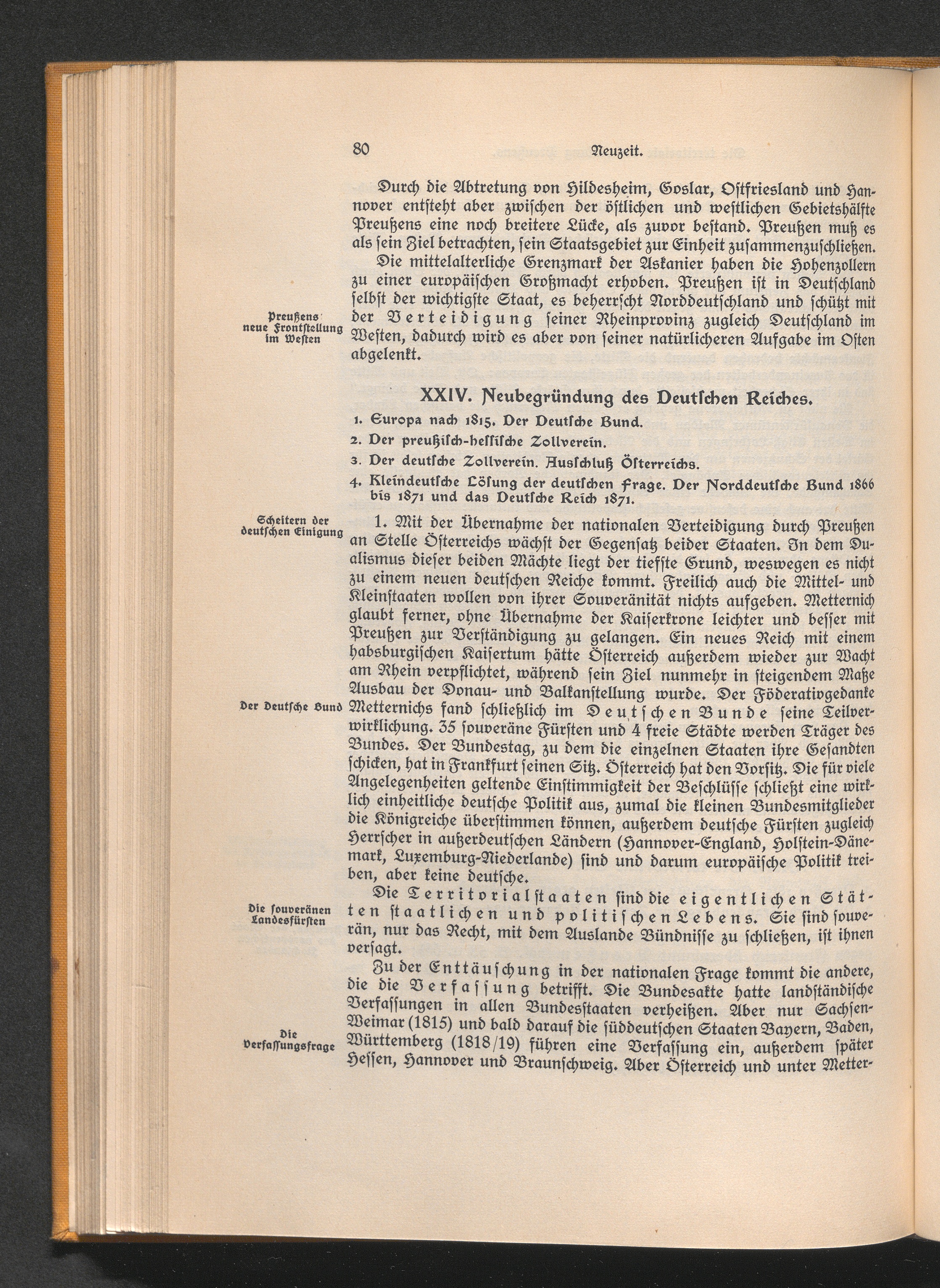 80 Neuzeit.

Durch die Abtretung von Hildesheim, Goslar, Ostfriesland und Hannover entsteht aber zwischen der östlichen und westlichen Gebietshälfte Preußens eine noch breitere Lücke, als zuvor bestand. Preußen muß es als sein Ziel betrachten, sein Staatsgebiet zur Einheit zusammenzuschließen.

Die mittelalterliche Grenzmark der Askanier haben die Hohenzollern zu einer europäischen Großmacht erhoben. Preußen ist in Deutschland selbst der wichtigste Staat, es beherrscht Norddeutschland und schützt mit der Verteidigung seiner Rheinprovinz zugleich Deutschland im Westen, dadurch wird es aber von seiner natürlicheren Aufgabe im Osten abgelenkt.

Preußens neue Frontstellung im Westen

XXIV. Neubegründung des Deutschen Reiches.

1. Europa nach 1815. Der Deutsche Bund.
2. Der preußisch-hessische Zollverein.
3. Der deutsche Zollverein. Ausschluß Österreichs.
4. Kleindeutsche Lösung der deutschen Frage. Der Norddeutsche Bund 1866 bis 1871 und das Deutsche Reich 1871.

Scheitern der deutschen Einigung

1. Mit der Übernahme der nationalen Verteidigung durch Preußen an Stelle Österreichs wächst der Gegensatz beider Staaten. In dem Dualismus dieser beiden Mächte liegt der tiefste Grund, weswegen es nicht zu einem neuen deutschen Reiche kommt. Freilich auch die Mittel- und Kleinstaaten wollen von ihrer Souveränität nichts aufgeben. Metternich glaubt ferner, ohne Übernahme der Kaiserkrone leichter und besser mit Preußen zur Verständigung zu gelangen. Ein neues Reich mit einem habsburgischen Kaisertum hätte Österreich außerdem wieder zur Wacht am Rhein verpflichtet, während sein Ziel nunmehr in steigendem Maße Ausbau der Donau- und Balkanstellung wurde. Der Föderativgedanke Metternichs fand schließlich im Deutschen Bunde seine Teilverwirklichung. 35 souveräne Fürsten und 4 freie Städte werden Träger des Bundes. Der Bundestag, zu dem die einzelnen Staaten ihre Gesandten schicken, hat in Frankfurt seinen Sitz. Österreich hat den Vorsitz. Die für viele Angelegenheiten geltende Einstimmigkeit der Beschlüsse schließt eine wirklich einheitliche deutsche Politik aus, zumal die kleinen Bundesmitglieder die Königreiche überstimmen können, außerdem deutsche Fürsten zugleich Herrscher in außerdeutschen Ländern (Hannover-England, Holstein-Dänemark, Luxemburg-Niederlande) sind und darum europäische Politik treiben, aber keine deutsche.

Der Deutsche Bund

Die Territorialstaaten sind die eigentlichen Stätten staatlichen und politischen Lebens. Sie sind souverän, nur das Recht, mit dem Auslande Bündnisse zu schließen, ist ihnen versagt.

Die souveränen Landesfürsten

Zu der Enttäuschung in der nationalen Frage kommt die andere, die die Verfassung betrifft. Die Bundesakte hatte landständische Verfassungen in allen Bundesstaaten verheißen. Aber nur Sachsen-Weimar (1815) und bald darauf die süddeutschen Staaten Bayern, Baden, Württemberg (1818/19) führen eine Verfassung ein, außerdem später Hessen, Hannover und Braunschweig. Aber Österreich und unter Metter-

Die Verfassungsfrage